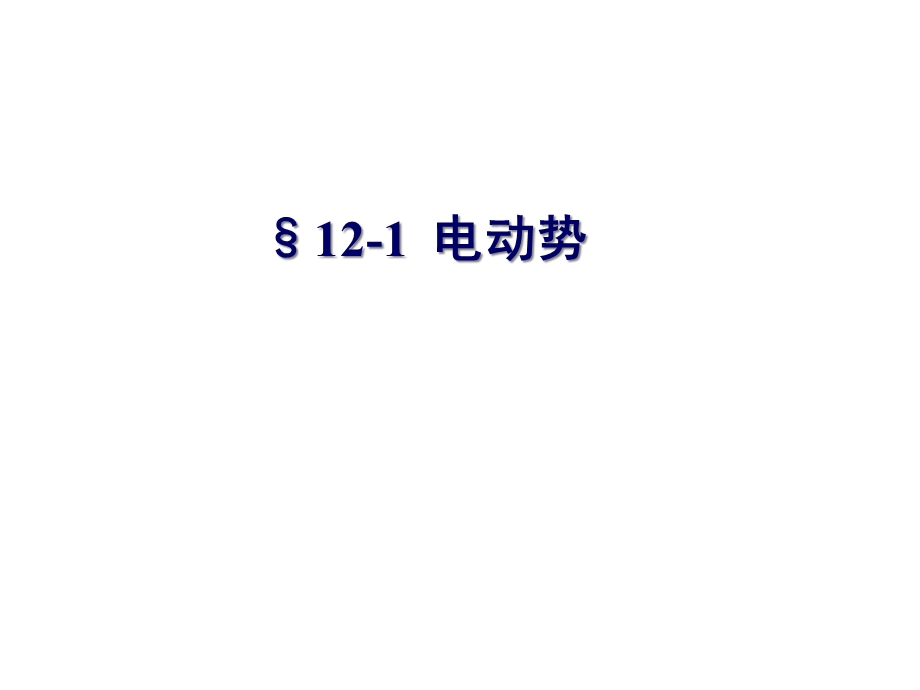 § 12-1 电动势